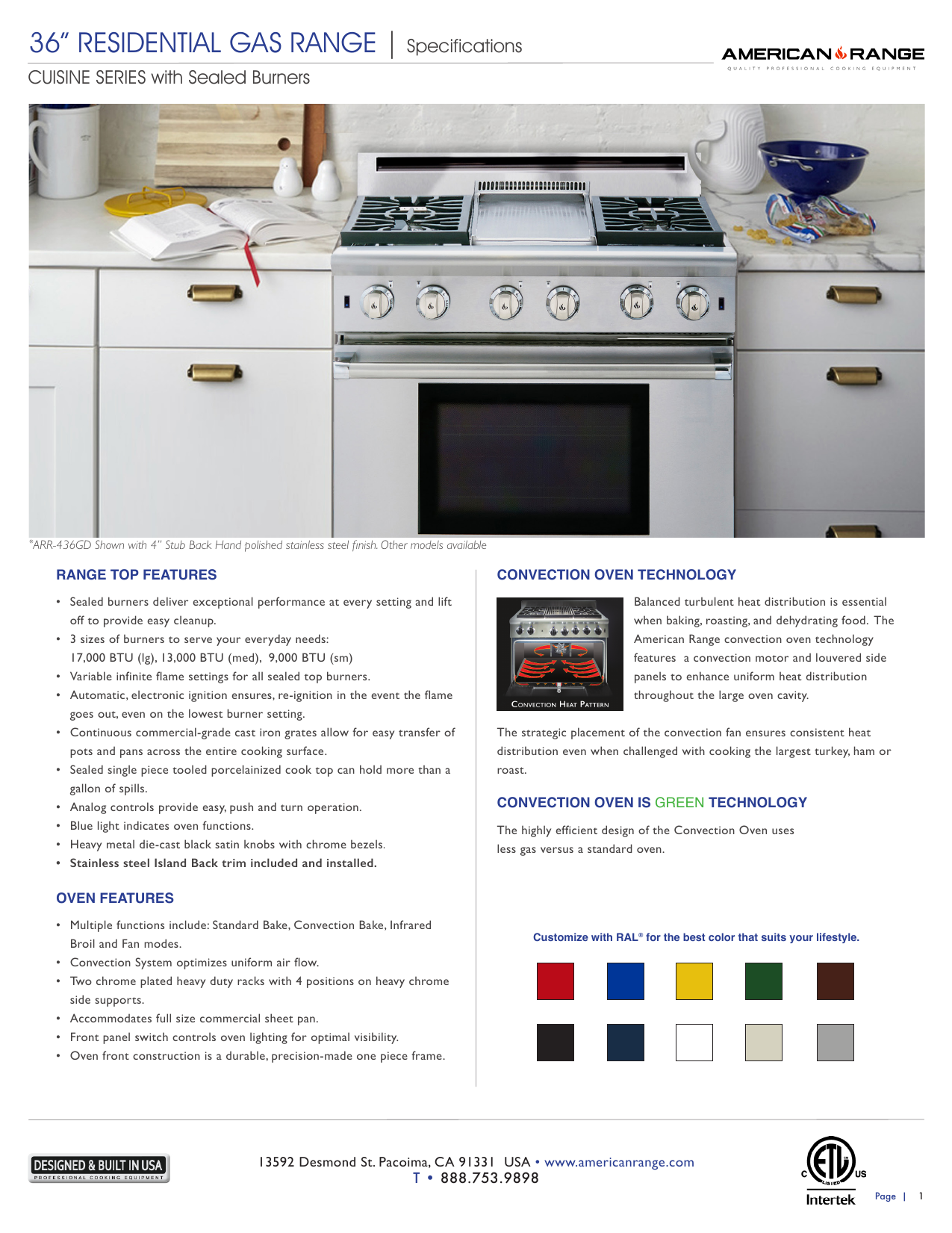 36" RESIDENTIAL GAS RANGE | Specifications

CUISINE SERIES with Sealed Burners

AMERICAN RANGE
QUALITY PROFESSIONAL COOKING EQUIPMENT

*ARR-436GD Shown with 4" Stub Back Hand polished stainless steel finish. Other models available

RANGE TOP FEATURES

• Sealed burners deliver exceptional performance at every setting and lift off to provide easy cleanup.
• 3 sizes of burners to serve your everyday needs: 17,000 BTU (lg), 13,000 BTU (med), 9,000 BTU (sm)
• Variable infinite flame settings for all sealed top burners.
• Automatic, electronic ignition ensures, re-ignition in the event the flame goes out, even on the lowest burner setting.
• Continuous commercial-grade cast iron grates allow for easy transfer of pots and pans across the entire cooking surface.
• Sealed single piece tooled porcelainized cook top can hold more than a gallon of spills.
• Analog controls provide easy, push and turn operation.
• Blue light indicates oven functions.
• Heavy metal die-cast black satin knobs with chrome bezels.
• Stainless steel Island Back trim included and installed.

OVEN FEATURES

• Multiple functions include: Standard Bake, Convection Bake, Infrared Broil and Fan modes.
• Convection System optimizes uniform air flow.
• Two chrome plated heavy duty racks with 4 positions on heavy chrome side supports.
• Accommodates full size commercial sheet pan.
• Front panel switch controls oven lighting for optimal visibility.
• Oven front construction is a durable, precision-made one piece frame.

CONVECTION OVEN TECHNOLOGY

CONVECTION HEAT PATTERN

Balanced turbulent heat distribution is essential when baking, roasting, and dehydrating food. The American Range convection oven technology features a convection motor and louvered side panels to enhance uniform heat distribution throughout the large oven cavity.

The strategic placement of the convection fan ensures consistent heat distribution even when challenged with cooking the largest turkey, ham or roast.

CONVECTION OVEN IS GREEN TECHNOLOGY

The highly efficient design of the Convection Oven uses less gas versus a standard oven.

Customize with RAL® for the best color that suits your lifestyle.

DESIGNED & BUILT IN USA
PROFESSIONAL COOKING EQUIPMENT

13592 Desmond St. Pacoima, CA 91331 USA • www.americanrange.com
T • 888.753.9898

C ETL US LISTED
Intertek

Page | 1